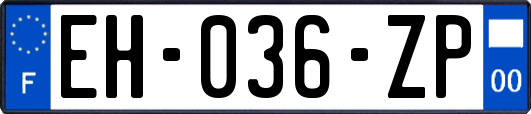 F

EH-036-ZP

00